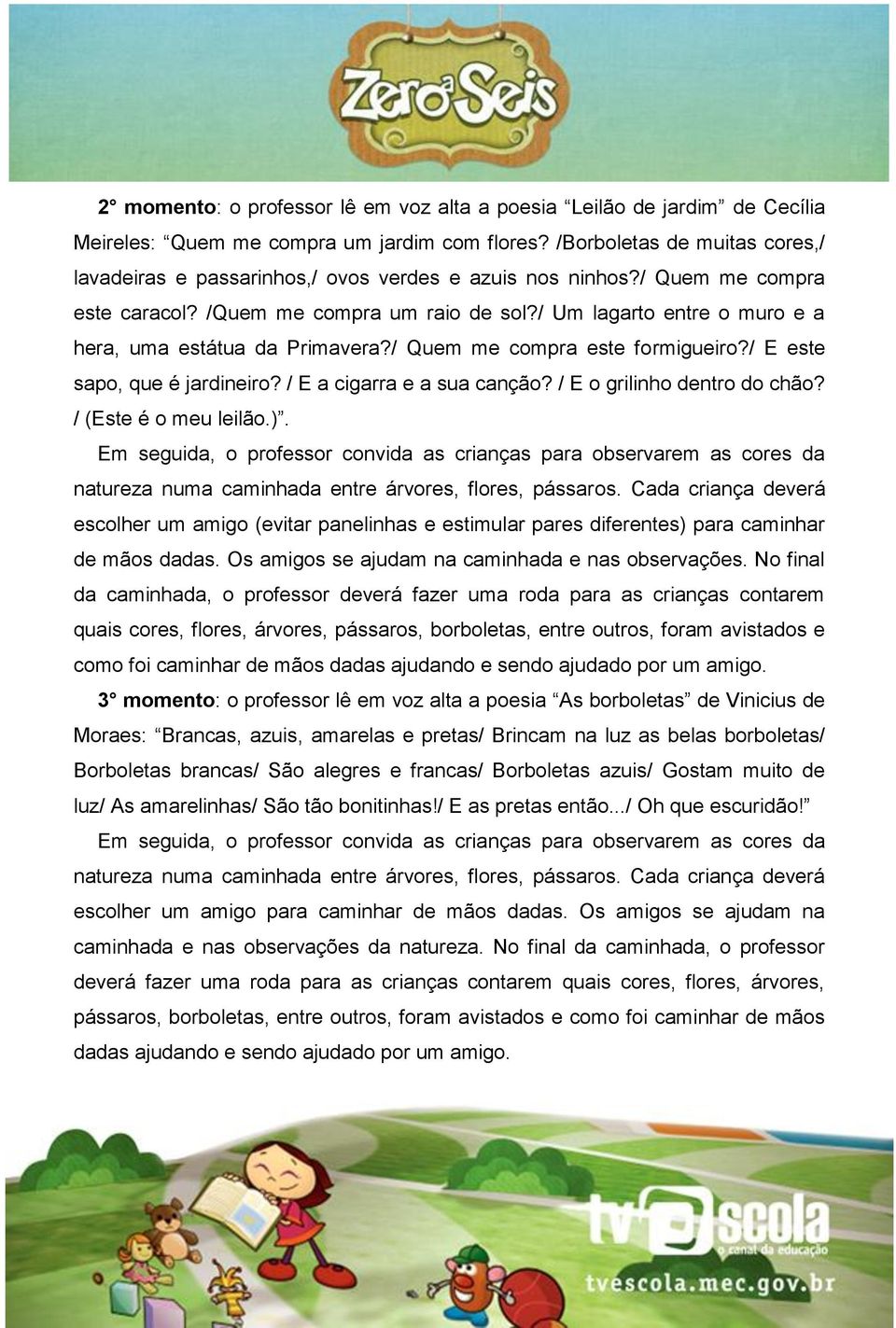 Zero a Seis

2° momento: o professor lê em voz alta a poesia “Leilão de jardim” de Cecília Meireles: “Quem me compra um jardim com flores? /Borboletas de muitas cores,/ lavadeiras e passarinhos,/ ovos verdes e azuis nos ninhos?/ Quem me compra este caracol? /Quem me compra um raio de sol?/ Um lagarto entre o muro e a hera, uma estátua da Primavera?/ Quem me compra este formigueiro?/ E este sapo, que é jardineiro? / E a cigarra e a sua canção? / E o grilinho dentro do chão? / (Este é o meu leilão.)”.

Em seguida, o professor convida as crianças para observarem as cores da natureza numa caminhada entre árvores, flores, pássaros. Cada criança deverá escolher um amigo (evitar panelinhas e estimular pares diferentes) para caminhar de mãos dadas. Os amigos se ajudam na caminhada e nas observações. No final da caminhada, o professor deverá fazer uma roda para as crianças contarem quais cores, flores, árvores, pássaros, borboletas, entre outros, foram avistados e como foi caminhar de mãos dadas ajudando e sendo ajudado por um amigo.

3° momento: o professor lê em voz alta a poesia “As borboletas” de Vinicius de Moraes: “Brancas, azuis, amarelas e pretas/ Brincam na luz as belas borboletas/ Borboletas brancas/ São alegres e francas/ Borboletas azuis/ Gostam muito de luz/ As amarelinhas/ São tão bonitinhas!/ E as pretas então.../ Oh que escuridão!”

Em seguida, o professor convida as crianças para observarem as cores da natureza numa caminhada entre árvores, flores, pássaros. Cada criança deverá escolher um amigo para caminhar de mãos dadas. Os amigos se ajudam na caminhada e nas observações da natureza. No final da caminhada, o professor deverá fazer uma roda para as crianças contarem quais cores, flores, árvores, pássaros, borboletas, entre outros, foram avistados e como foi caminhar de mãos dadas ajudando e sendo ajudado por um amigo.

tv escola
o canal da educação
tvescola.mec.gov.br